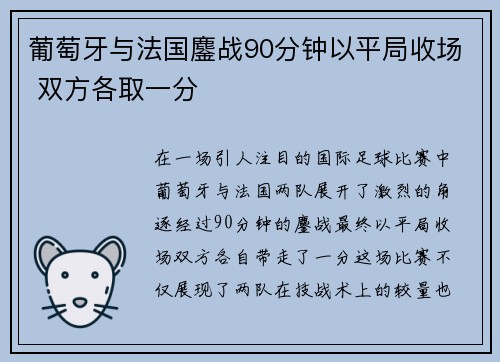 葡萄牙与法国鏖战90分钟以平局收场 双方各取一分

在一场引人注目的国际足球比赛中葡萄牙与法国两队展开了激烈的角逐经过90分钟的鏖战最终以平局收场双方各自带走了一分这场比赛不仅展现了两队在技战术上的较量也